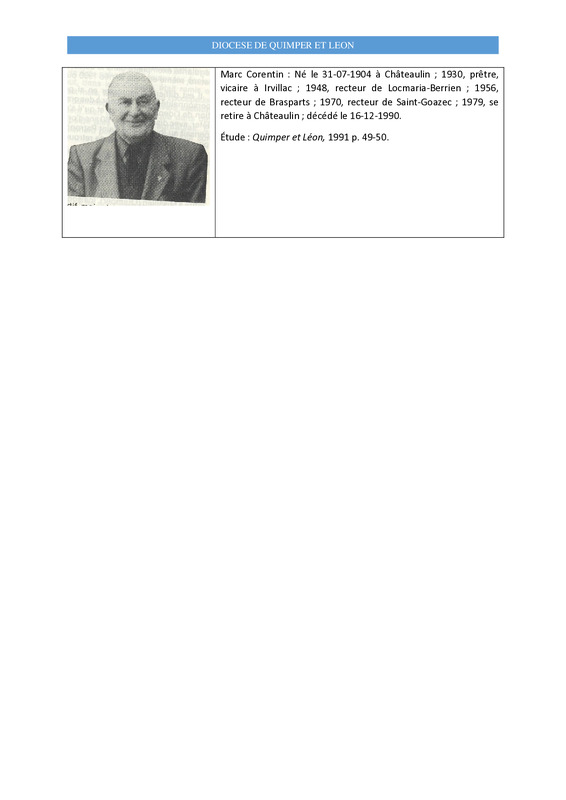 DIOCESE DE QUIMPER ET LEON

Marc Corentin : Né le 31-07-1904 à Châteaulin ; 1930, prêtre, vicaire à Irvillac ; 1948, recteur de Locmaria-Berrien ; 1956, recteur de Brasparts ; 1970, recteur de Saint-Goazec ; 1979, se retire à Châteaulin ; décédé le 16-12-1990.

Étude : Quimper et Léon, 1991 p. 49-50.